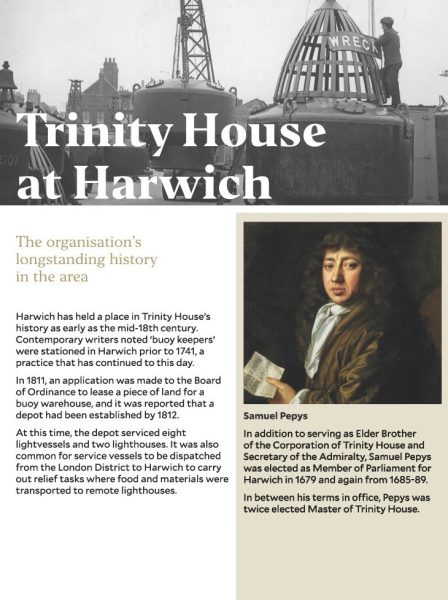 WRECK

Trinity House at Harwich

The organisation's longstanding history in the area

Harwich has held a place in Trinity House's history as early as the mid-18th century. Contemporary writers noted 'buoy keepers' were stationed in Harwich prior to 1741, a practice that has continued to this day.

In 1811, an application was made to the Board of Ordinance to lease a piece of land for a buoy warehouse, and it was reported that a depot had been established by 1812.

At this time, the depot serviced eight lightvessels and two lighthouses. It was also common for service vessels to be dispatched from the London District to Harwich to carry out relief tasks where food and materials were transported to remote lighthouses.

Samuel Pepys

In addition to serving as Elder Brother of the Corporation of Trinity House and Secretary of the Admiralty, Samuel Pepys was elected as Member of Parliament for Harwich in 1679 and again from 1685-89.

In between his terms in office, Pepys was twice elected Master of Trinity House.